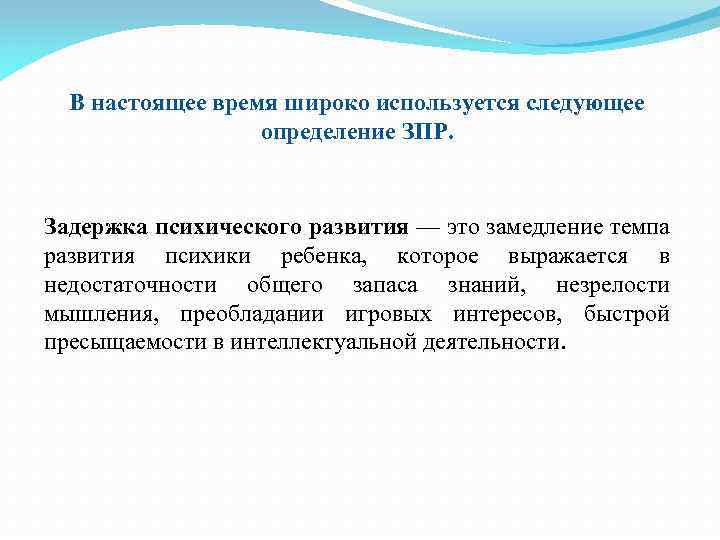 В настоящее время широко используется следующее определение ЗПР.

Задержка психического развития — это замедление темпа развития психики ребенка, которое выражается в недостаточности общего запаса знаний, незрелости мышления, преобладании игровых интересов, быстрой пресыщаемости в интеллектуальной деятельности.